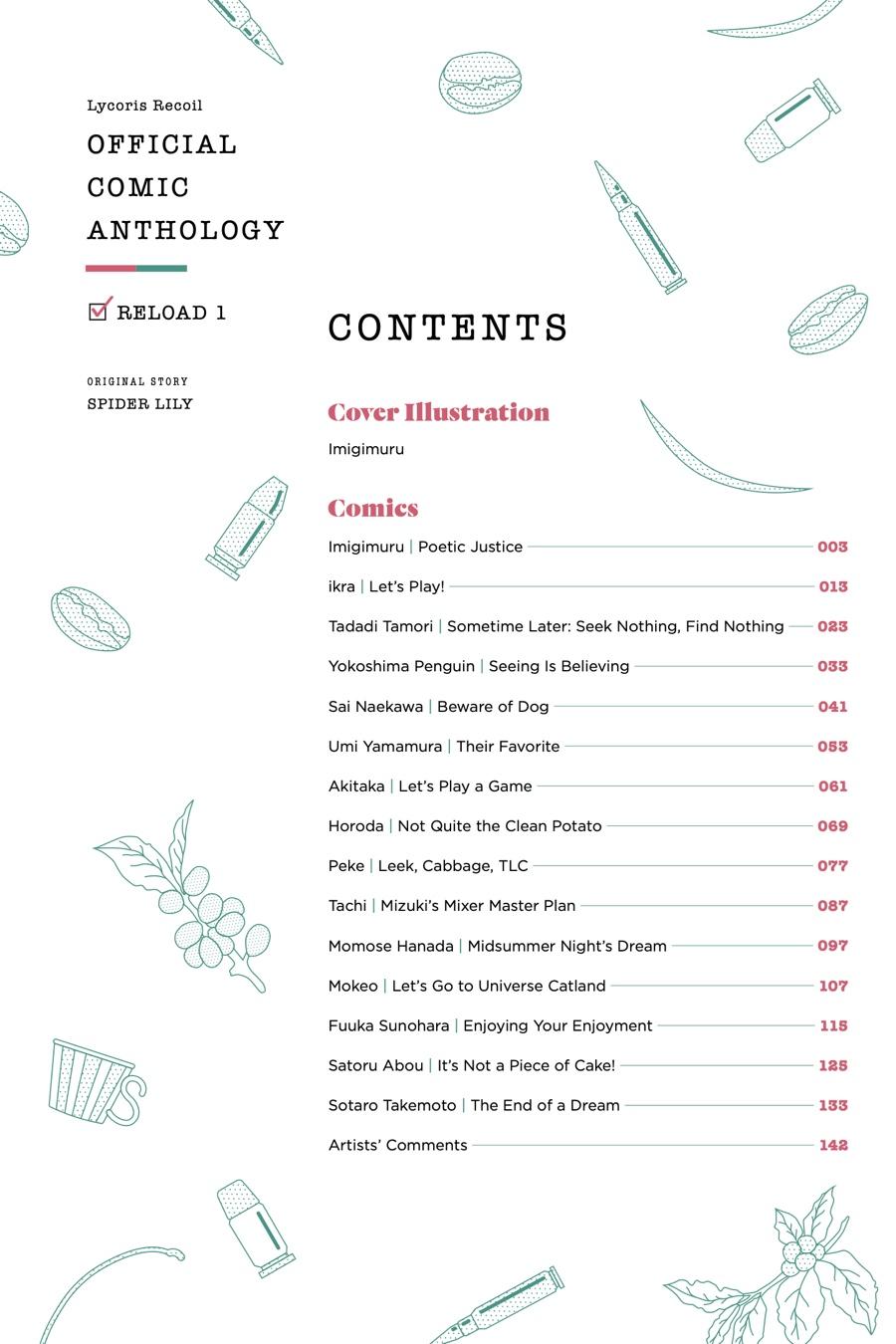 Lycoris Recoil

OFFICIAL COMIC ANTHOLOGY

RELOAD 1

ORIGINAL STORY
SPIDER LILY

CONTENTS

Cover Illustration

Imigimuru

Comics

Imigimuru | Poetic Justice 003

ikra | Let's Play! 013

Tadadi Tamori | Sometime Later: Seek Nothing, Find Nothing 023

Yokoshima Penguin | Seeing Is Believing 033

Sai Naekawa | Beware of Dog 041

Umi Yamamura | Their Favorite 053

Akitaka | Let's Play a Game 061

Horoda | Not Quite the Clean Potato 069

Peke | Leek, Cabbage, TLC 077

Tachi | Mizuki's Mixer Master Plan 087

Momose Hanada | Midsummer Night's Dream 097

Mokeo | Let's Go to Universe Catland 107

Fuuka Sunohara | Enjoying Your Enjoyment 115

Satoru Abou | It's Not a Piece of Cake! 125

Sotaro Takemoto | The End of a Dream 133

Artists' Comments 142